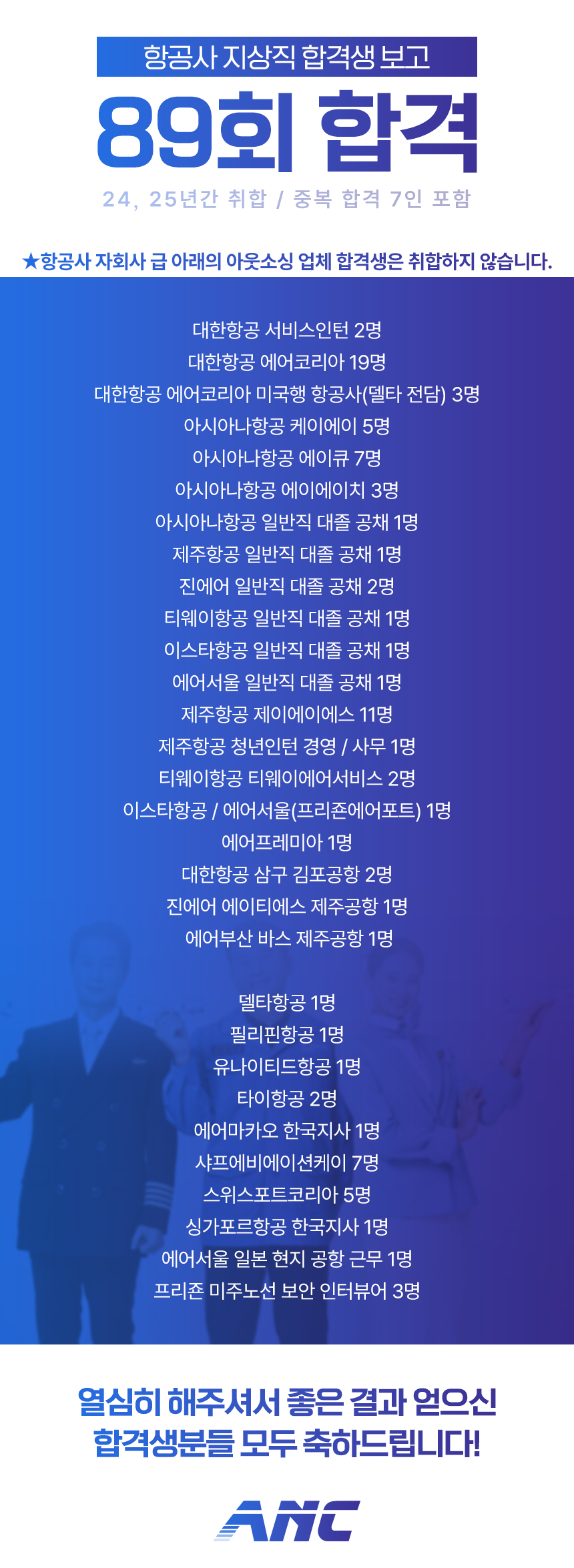 항공사 지상직 합격생 보고

89회 합격

24, 25년간 취합 / 중복 합격 7인 포함

★항공사 자회사 급 아래의 아웃소싱 업체 합격생은 취합하지 않습니다.

대한항공 서비스인턴 2명
대한항공 에어코리아 19명
대한항공 에어코리아 미국행 항공사(델타 전담) 3명
아시아나항공 케이에이 5명
아시아나항공 에이큐 7명
아시아나항공 에이에이치 3명
아시아나항공 일반직 대졸 공채 1명
제주항공 일반직 대졸 공채 1명
진에어 일반직 대졸 공채 2명
티웨이항공 일반직 대졸 공채 1명
이스타항공 일반직 대졸 공채 1명
에어서울 일반직 대졸 공채 1명
제주항공 제이에이에스 11명
제주항공 청년인턴 경영 / 사무 1명
티웨이항공 티웨이에어서비스 2명
이스타항공 / 에어서울(프리죤에어포트) 1명
에어프레미아 1명
대한항공 삼구 김포공항 2명
진에어 에이티에스 제주공항 1명
에어부산 바스 제주공항 1명

델타항공 1명
필리핀항공 1명
유나이티드항공 1명
타이항공 2명
에어마카오 한국지사 1명
샤프에비에이션케이 7명
스위스포트코리아 5명
싱가포르항공 한국지사 1명
에어서울 일본 현지 공항 근무 1명
프리죤 미주노선 보안 인터뷰어 3명

열심히 해주셔서 좋은 결과 얻으신
합격생분들 모두 축하드립니다!

ANC